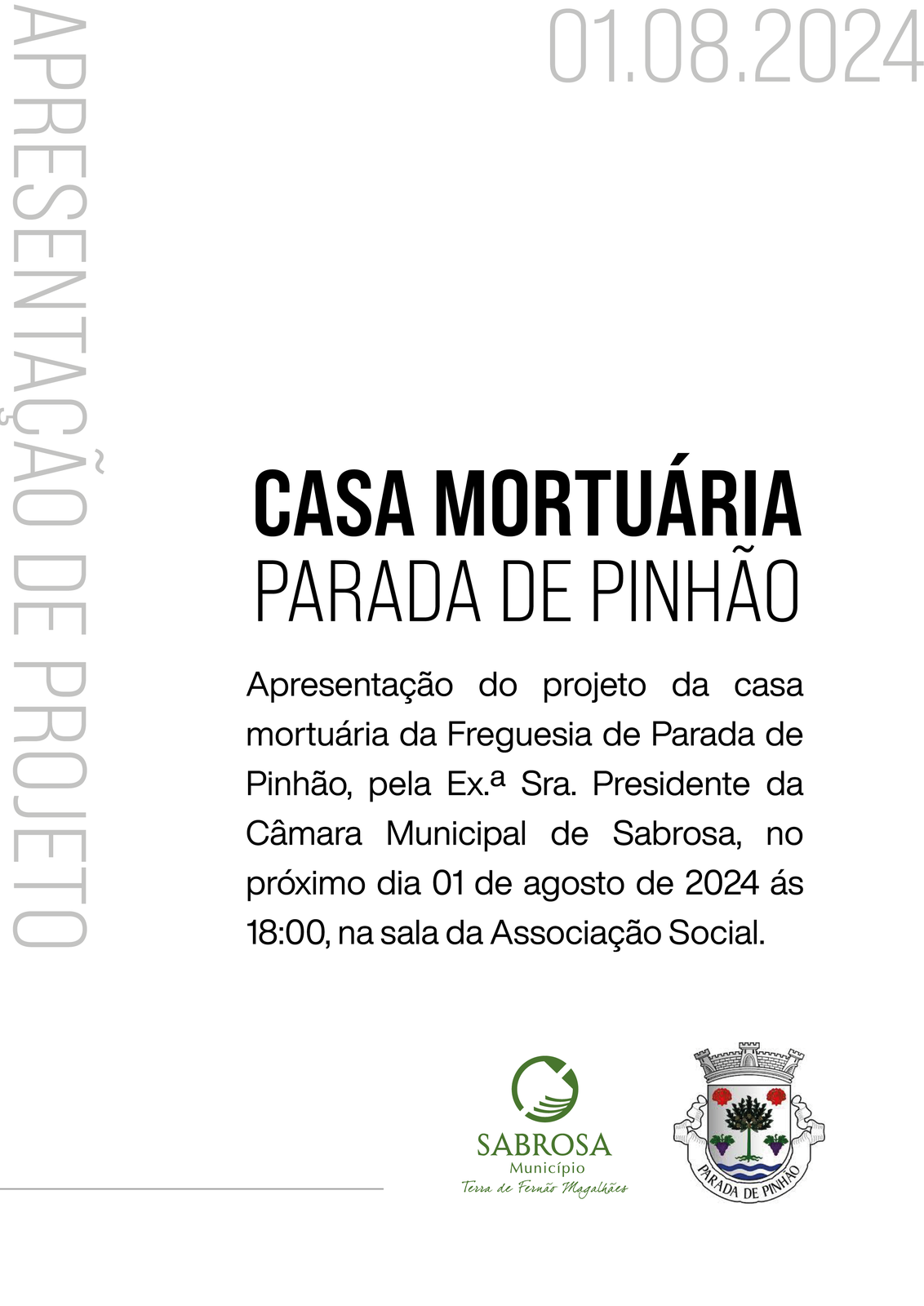 APRESENTAÇÃO DE PROJETO

01.08.2024

CASA MORTUÁRIA
PARADA DE PINHÃO

Apresentação do projeto da casa mortuária da Freguesia de Parada de Pinhão, pela Ex.ª Sra. Presidente da Câmara Municipal de Sabrosa, no próximo dia 01 de agosto de 2024 ás 18:00, na sala da Associação Social.

SABROSA
Município
Terra de Fernão Magalhães

PARADA DE PINHÃO